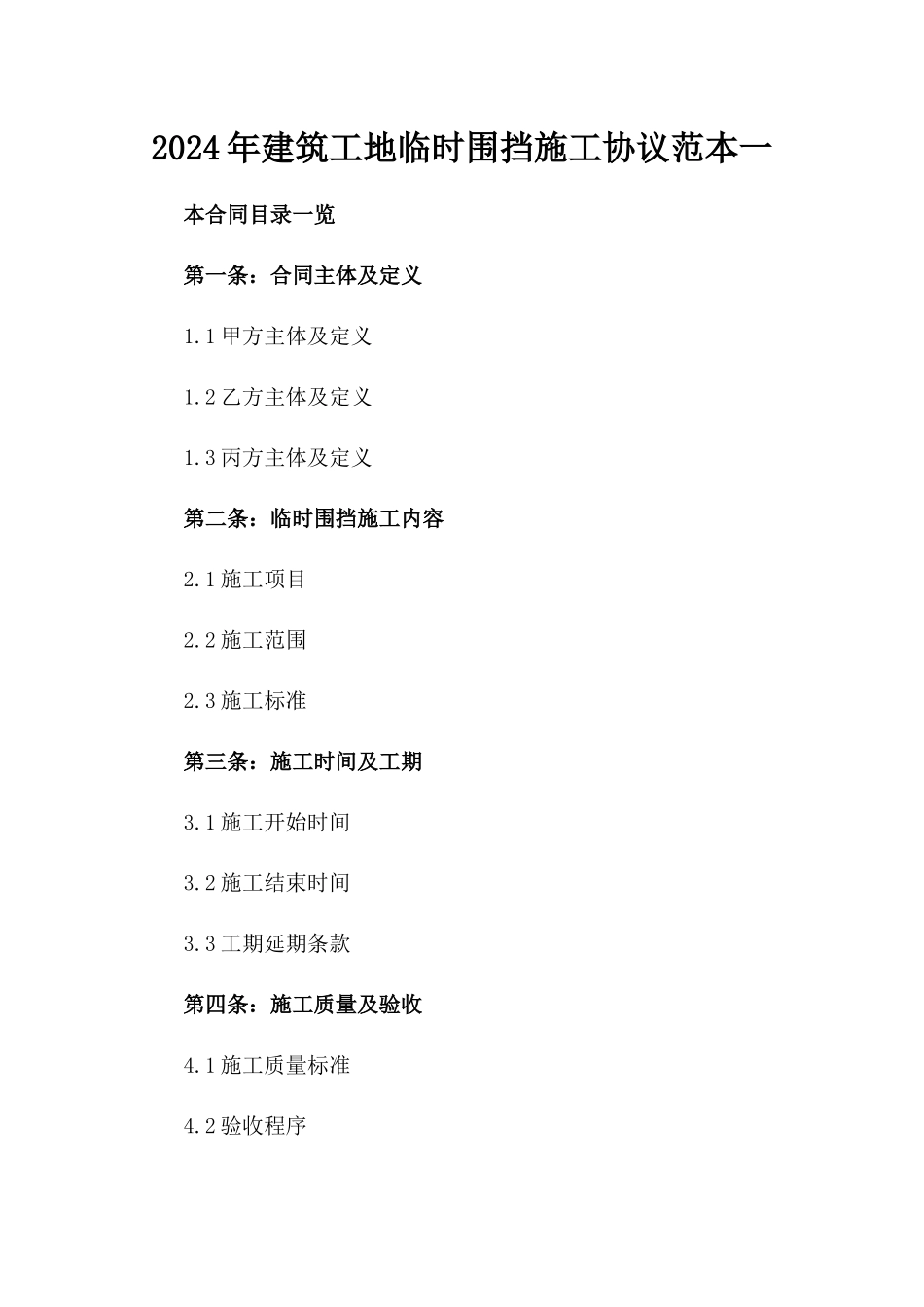 2024年建筑工地临时围挡施工协议范本一

本合同目录一览

第一条：合同主体及定义

1.1甲方主体及定义

1.2乙方主体及定义

1.3丙方主体及定义

第二条：临时围挡施工内容

2.1施工项目

2.2施工范围

2.3施工标准

第三条：施工时间及工期

3.1施工开始时间

3.2施工结束时间

3.3工期延期条款

第四条：施工质量及验收

4.1施工质量标准

4.2验收程序